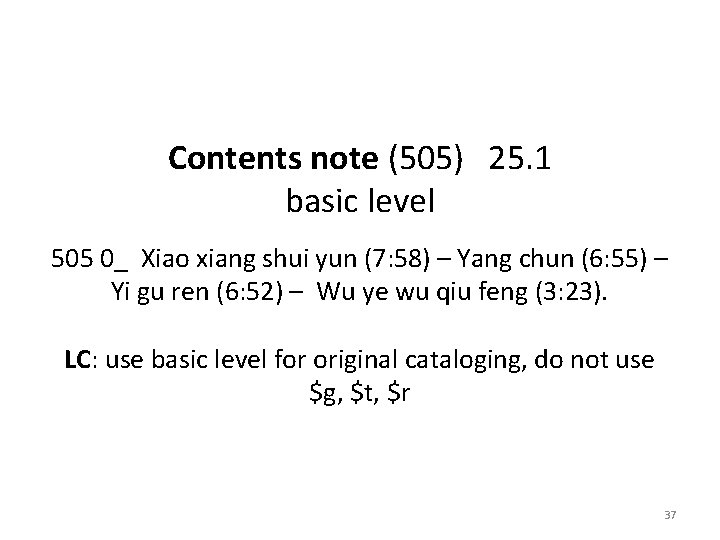 Contents note (505) 25.1
basic level

505 0_ Xiao xiang shui yun (7:58) – Yang chun (6:55) – Yi gu ren (6:52) – Wu ye wu qiu feng (3:23).

LC: use basic level for original cataloging, do not use $g, $t, $r

37